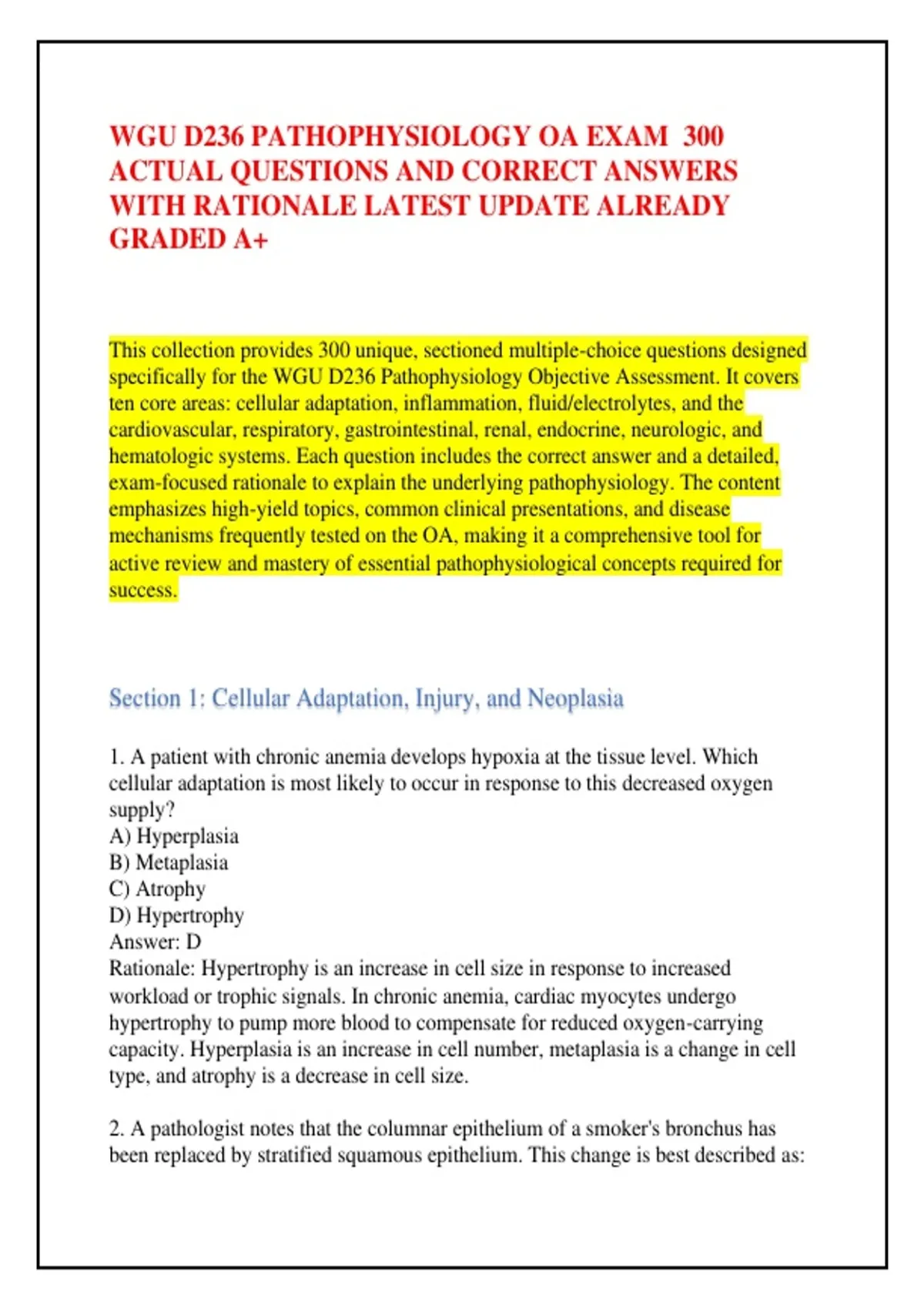 WGU D236 PATHOPHYSIOLOGY OA EXAM 300 ACTUAL QUESTIONS AND CORRECT ANSWERS WITH RATIONALE LATEST UPDATE ALREADY GRADED A+

This collection provides 300 unique, sectioned multiple-choice questions designed specifically for the WGU D236 Pathophysiology Objective Assessment. It covers ten core areas: cellular adaptation, inflammation, fluid/electrolytes, and the cardiovascular, respiratory, gastrointestinal, renal, endocrine, neurologic, and hematologic systems. Each question includes the correct answer and a detailed, exam-focused rationale to explain the underlying pathophysiology. The content emphasizes high-yield topics, common clinical presentations, and disease mechanisms frequently tested on the OA, making it a comprehensive tool for active review and mastery of essential pathophysiological concepts required for success.

Section 1: Cellular Adaptation, Injury, and Neoplasia

1. A patient with chronic anemia develops hypoxia at the tissue level. Which cellular adaptation is most likely to occur in response to this decreased oxygen supply?
A) Hyperplasia
B) Metaplasia
C) Atrophy
D) Hypertrophy
Answer: D
Rationale: Hypertrophy is an increase in cell size in response to increased workload or trophic signals. In chronic anemia, cardiac myocytes undergo hypertrophy to pump more blood to compensate for reduced oxygen-carrying capacity. Hyperplasia is an increase in cell number, metaplasia is a change in cell type, and atrophy is a decrease in cell size.

2. A pathologist notes that the columnar epithelium of a smoker's bronchus has been replaced by stratified squamous epithelium. This change is best described as: